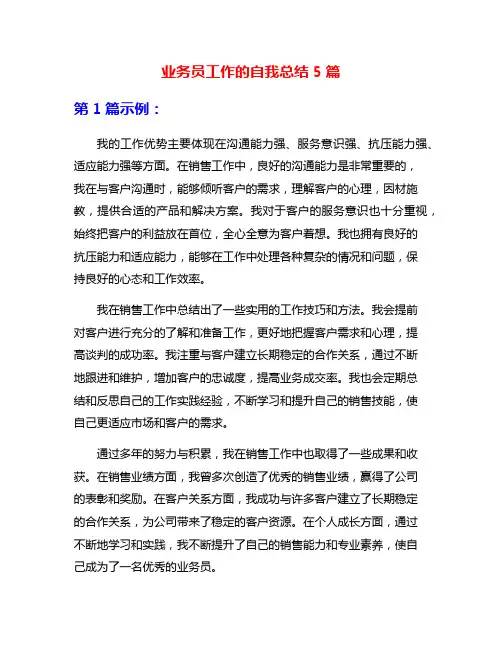 业务员工作的自我总结 5 篇

第 1 篇示例：

我的工作优势主要体现在沟通能力强、服务意识强、抗压能力强、适应能力强等方面。在销售工作中，良好的沟通能力是非常重要的，我在与客户沟通时，能够倾听客户的需求，理解客户的心理，因材施教，提供合适的产品和解决方案。我对于客户的服务意识也十分重视，始终把客户的利益放在首位，全心全意为客户着想。我也拥有良好的抗压能力和适应能力，能够在工作中处理各种复杂的情况和问题，保持良好的心态和工作效率。

我在销售工作中总结出了一些实用的工作技巧和方法。我会提前对客户进行充分的了解和准备工作，更好地把握客户需求和心理，提高谈判的成功率。我注重与客户建立长期稳定的合作关系，通过不断地跟进和维护，增加客户的忠诚度，提高业务成交率。我也会定期总结和反思自己的工作实践经验，不断学习和提升自己的销售技能，使自己更适应市场和客户的需求。

通过多年的努力与积累，我在销售工作中也取得了一些成果和收获。在销售业绩方面，我曾多次创造了优秀的销售业绩，赢得了公司的表彰和奖励。在客户关系方面，我成功与许多客户建立了长期稳定的合作关系，为公司带来了稳定的客户资源。在个人成长方面，通过不断地学习和实践，我不断提升了自己的销售能力和专业素养，使自己成为了一名优秀的业务员。